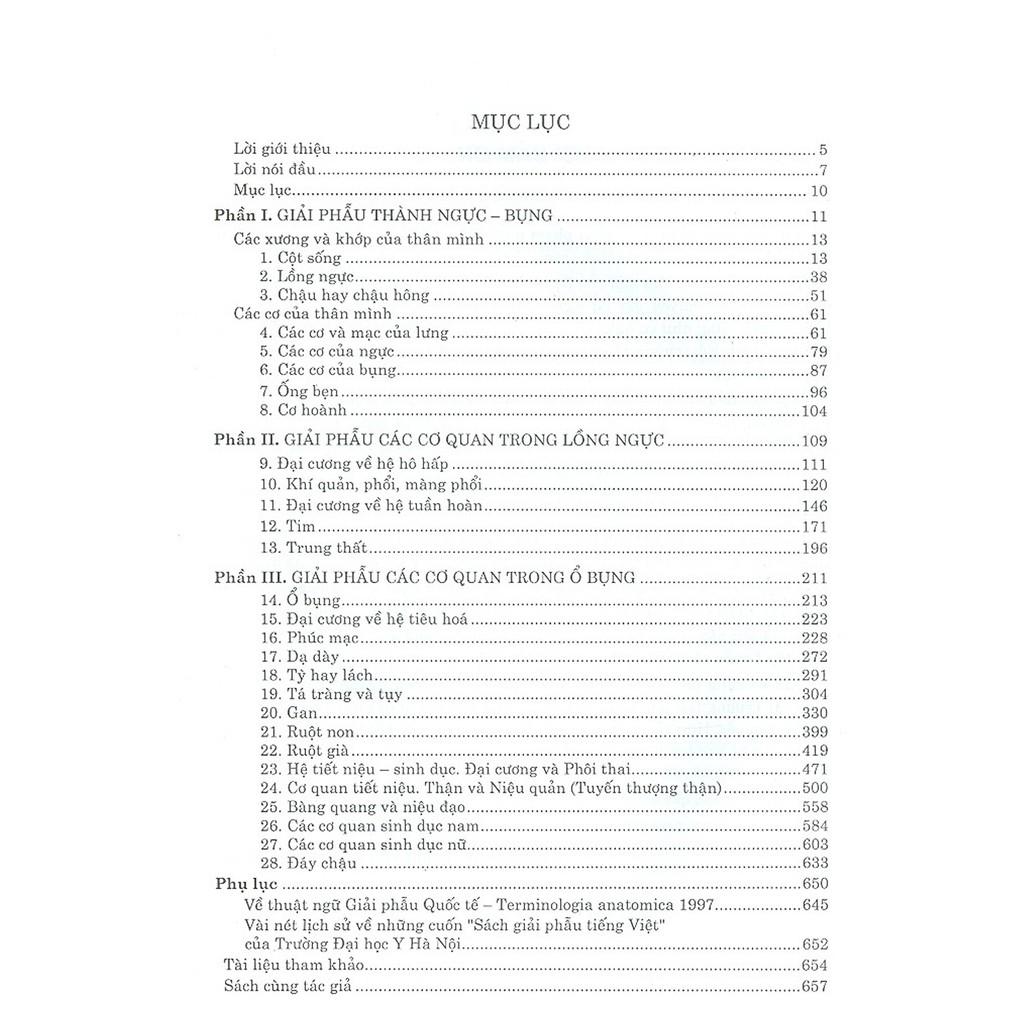 MỤC LỤC

Lời giới thiệu ..... 5
Lời nói đầu ..... 7
Mục lục ..... 10

Phần I. GIẢI PHẪU THÀNH NGỰC – BỤNG ..... 11
Các xương và khớp của thân mình ..... 13
1. Cột sống ..... 13
2. Lồng ngực ..... 38
3. Chậu hay chậu hông ..... 51
Các cơ của thân mình ..... 61
4. Các cơ và mạc của lưng ..... 61
5. Các cơ của ngực ..... 79
6. Các cơ của bụng ..... 87
7. Ống bẹn ..... 96
8. Cơ hoành ..... 104

Phần II. GIẢI PHẪU CÁC CƠ QUAN TRONG LỒNG NGỰC ..... 109
9. Đại cương về hệ hô hấp ..... 111
10. Khí quản, phổi, màng phổi ..... 120
11. Đại cương về hệ tuần hoàn ..... 146
12. Tim ..... 171
13. Trung thất ..... 196

Phần III. GIẢI PHẪU CÁC CƠ QUAN TRONG Ổ BỤNG ..... 211
14. Ổ bụng ..... 213
15. Đại cương về hệ tiêu hoá ..... 223
16. Phúc mạc ..... 228
17. Dạ dày ..... 272
18. Tỳ hay lách ..... 291
19. Tá tràng và tụy ..... 304
20. Gan ..... 330
21. Ruột non ..... 399
22. Ruột già ..... 419
23. Hệ tiết niệu – sinh dục. Đại cương và Phôi thai ..... 471
24. Cơ quan tiết niệu. Thận và Niệu quản (Tuyến thượng thận) ..... 500
25. Bàng quang và niệu đạo ..... 558
26. Các cơ quan sinh dục nam ..... 584
27. Các cơ quan sinh dục nữ ..... 603
28. Đáy chậu ..... 633

Phụ lục ..... 650
Về thuật ngữ Giải phẫu Quốc tế – Terminologia anatomica 1997 ..... 645
Vài nét lịch sử về những cuốn "Sách giải phẫu tiếng Việt" của Trường Đại học Y Hà Nội ..... 652
Tài liệu tham khảo ..... 654
Sách cùng tác giả ..... 657